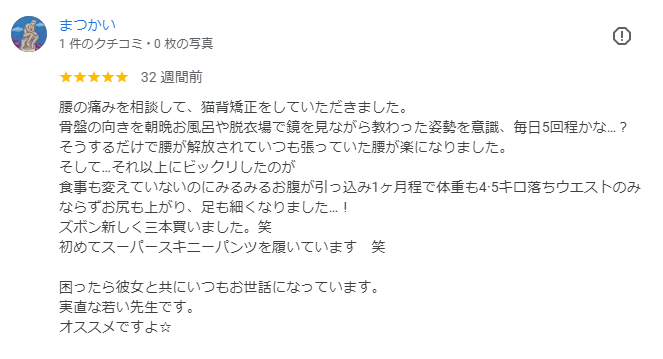 まつかい
1 件のクチコミ・0 枚の写真

★★★★★ 32 週間前

腰の痛みを相談して、猫背矯正をしていただきました。
骨盤の向きを朝晩お風呂や脱衣場で鏡を見ながら教わった姿勢を意識、毎日5回程かな…？
そうするだけで腰が解放されていつも張っていた腰が楽になりました。
そして…それ以上にビックリしたのが
食事も変えていないのにみるみるお腹が引っ込み1ヶ月程で体重も4·5キロ落ちウエストのみならずお尻も上がり、足も細くなりました…！
ズボン新しく三本買いました。笑
初めてスーパースキニーパンツを履いています　笑

困ったら彼女と共にいつもお世話になっています。
実直な若い先生です。
オススメですよ☆